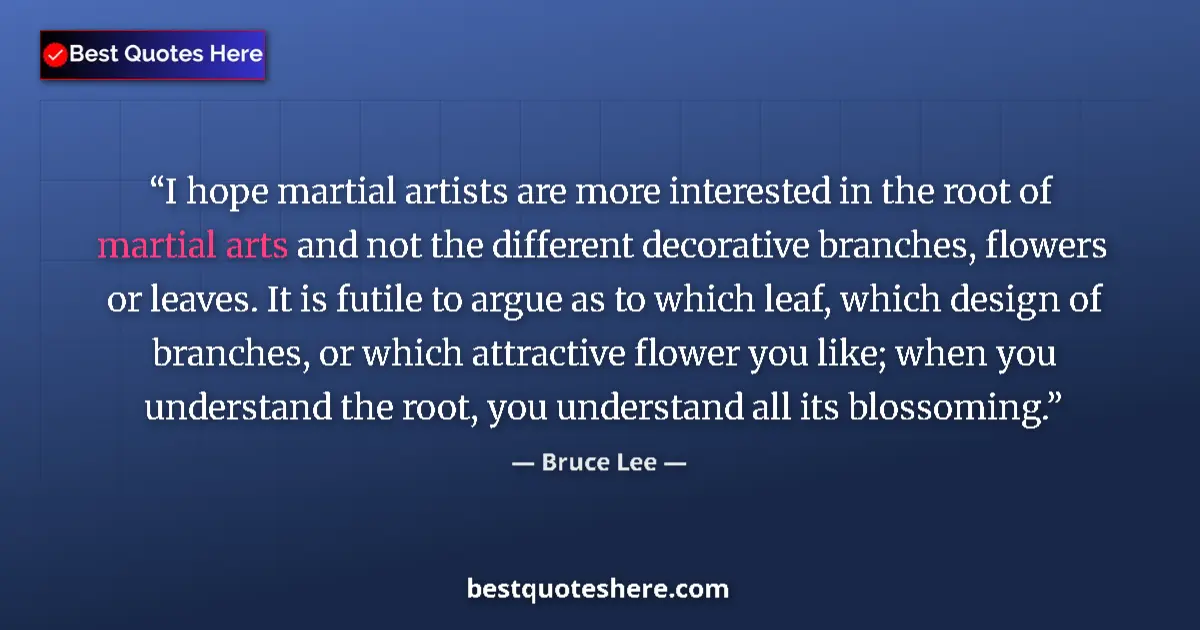 Best Quotes Here

“I hope martial artists are more interested in the root of martial arts and not the different decorative branches, flowers or leaves. It is futile to argue as to which leaf, which design of branches, or which attractive flower you like; when you understand the root, you understand all its blossoming.”

— Bruce Lee —

bestquoteshere.com